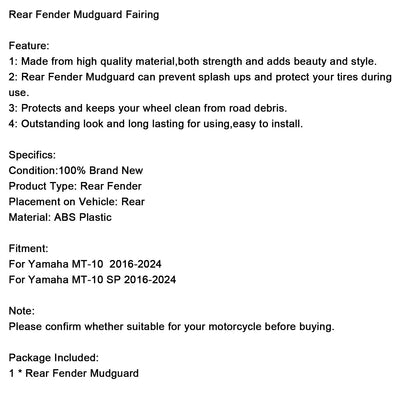 Rear Fender Mudguard Fairing

Feature:
1: Made from high quality material,both strength and adds beauty and style.
2: Rear Fender Mudguard can prevent splash ups and protect your tires during use.
3: Protects and keeps your wheel clean from road debris.
4: Outstanding look and long lasting for using,easy to install.

Specifics:
Condition:100% Brand New
Product Type: Rear Fender
Placement on Vehicle: Rear
Material: ABS Plastic

Fitment:
For Yamaha MT-10 2016-2024
For Yamaha MT-10 SP 2016-2024

Note:
Please confirm whether suitable for your motorcycle before buying.

Package Included:
1 * Rear Fender Mudguard